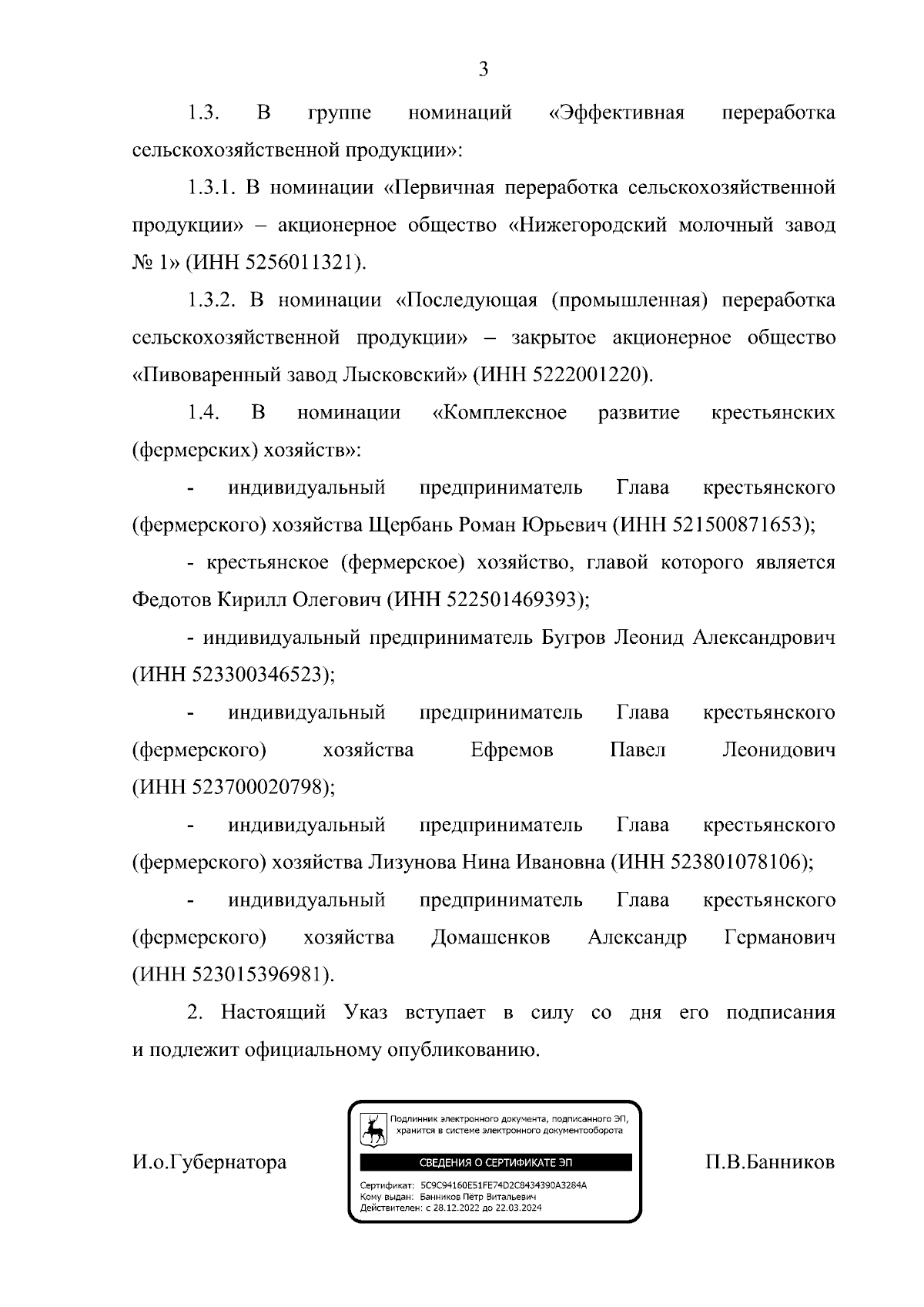 3

1.3. В группе номинаций «Эффективная переработка сельскохозяйственной продукции»:

1.3.1. В номинации «Первичная переработка сельскохозяйственной продукции» – акционерное общество «Нижегородский молочный завод № 1» (ИНН 5256011321).

1.3.2. В номинации «Последующая (промышленная) переработка сельскохозяйственной продукции» – закрытое акционерное общество «Пивоваренный завод Лысковский» (ИНН 5222001220).

1.4. В номинации «Комплексное развитие крестьянских (фермерских) хозяйств»:

- индивидуальный предприниматель Глава крестьянского (фермерского) хозяйства Щербань Роман Юрьевич (ИНН 521500871653);

- крестьянское (фермерское) хозяйство, главой которого является Федотов Кирилл Олегович (ИНН 522501469393);

- индивидуальный предприниматель Бугров Леонид Александрович (ИНН 523300346523);

- индивидуальный предприниматель Глава крестьянского (фермерского) хозяйства Ефремов Павел Леонидович (ИНН 523700020798);

- индивидуальный предприниматель Глава крестьянского (фермерского) хозяйства Лизунова Нина Ивановна (ИНН 523801078106);

- индивидуальный предприниматель Глава крестьянского (фермерского) хозяйства Домашенков Александр Германович (ИНН 523015396981).

2. Настоящий Указ вступает в силу со дня его подписания и подлежит официальному опубликованию.

И.о.Губернатора

Подлинник электронного документа, подписанного ЭП, хранится в системе электронного документооборота

СВЕДЕНИЯ О СЕРТИФИКАТЕ ЭП

Сертификат: 5C9C94160E51FE74D2C8434390A3284A
Кому выдан: Банников Петр Витальевич
Действителен: с 28.12.2022 до 22.03.2024

П.В.Банников